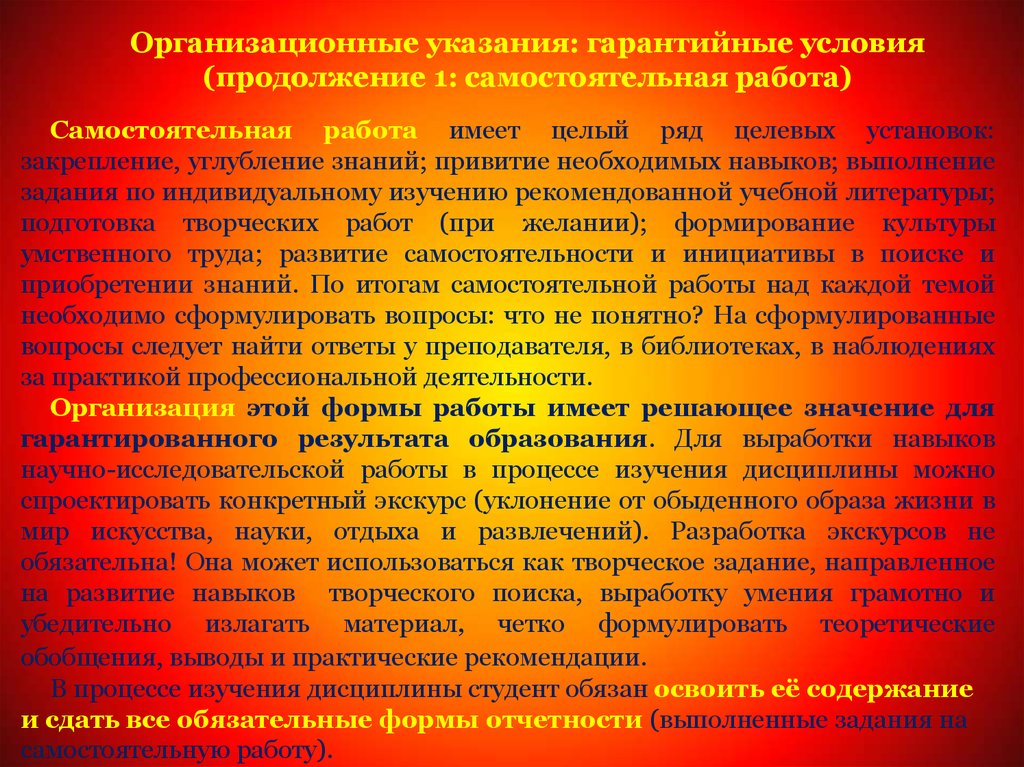 Организационные указания: гарантийные условия (продолжение 1: самостоятельная работа)

Самостоятельная работа имеет целый ряд целевых установок: закрепление, углубление знаний; привитие необходимых навыков; выполнение задания по индивидуальному изучению рекомендованной учебной литературы; подготовка творческих работ (при желании); формирование культуры умственного труда; развитие самостоятельности и инициативы в поиске и приобретении знаний. По итогам самостоятельной работы над каждой темой необходимо сформулировать вопросы: что не понятно? На сформулированные вопросы следует найти ответы у преподавателя, в библиотеках, в наблюдениях за практикой профессиональной деятельности.

Организация этой формы работы имеет решающее значение для гарантированного результата образования. Для выработки навыков научно-исследовательской работы в процессе изучения дисциплины можно спроектировать конкретный экскурс (уклонение от обыденного образа жизни в мир искусства, науки, отдыха и развлечений). Разработка экскурсов не обязательна! Она может использоваться как творческое задание, направленное на развитие навыков творческого поиска, выработку умения грамотно и убедительно излагать материал, четко формулировать теоретические обобщения, выводы и практические рекомендации.

В процессе изучения дисциплины студент обязан освоить её содержание и сдать все обязательные формы отчетности (выполненные задания на самостоятельную работу).